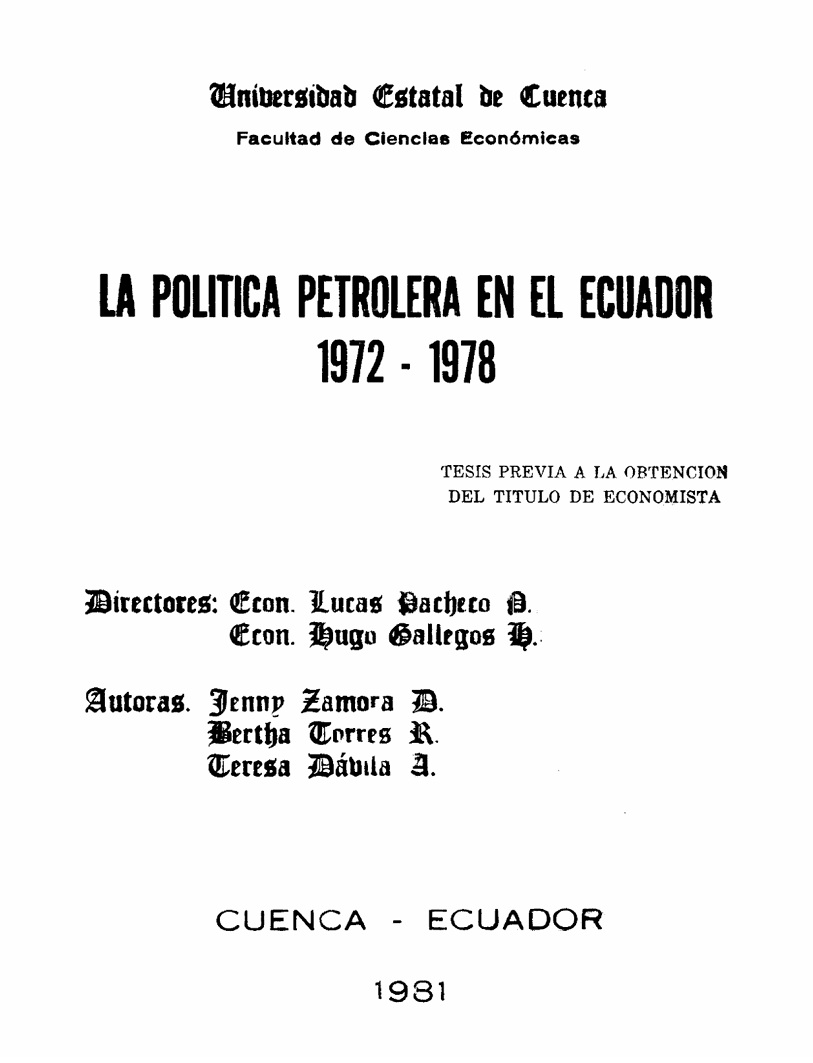 Universidad Estatal de Cuenca
Facultad de Ciencias Económicas

LA POLITICA PETROLERA EN EL ECUADOR
1972 - 1978

TESIS PREVIA A LA OBTENCION
DEL TITULO DE ECONOMISTA

Directores: Econ. Lucas Pacheco P.
Econ. Hugo Gallegos H.

Autoras. Jenny Zamora D.
Bertha Torres R.
Teresa Dávila A.

CUENCA - ECUADOR

1981